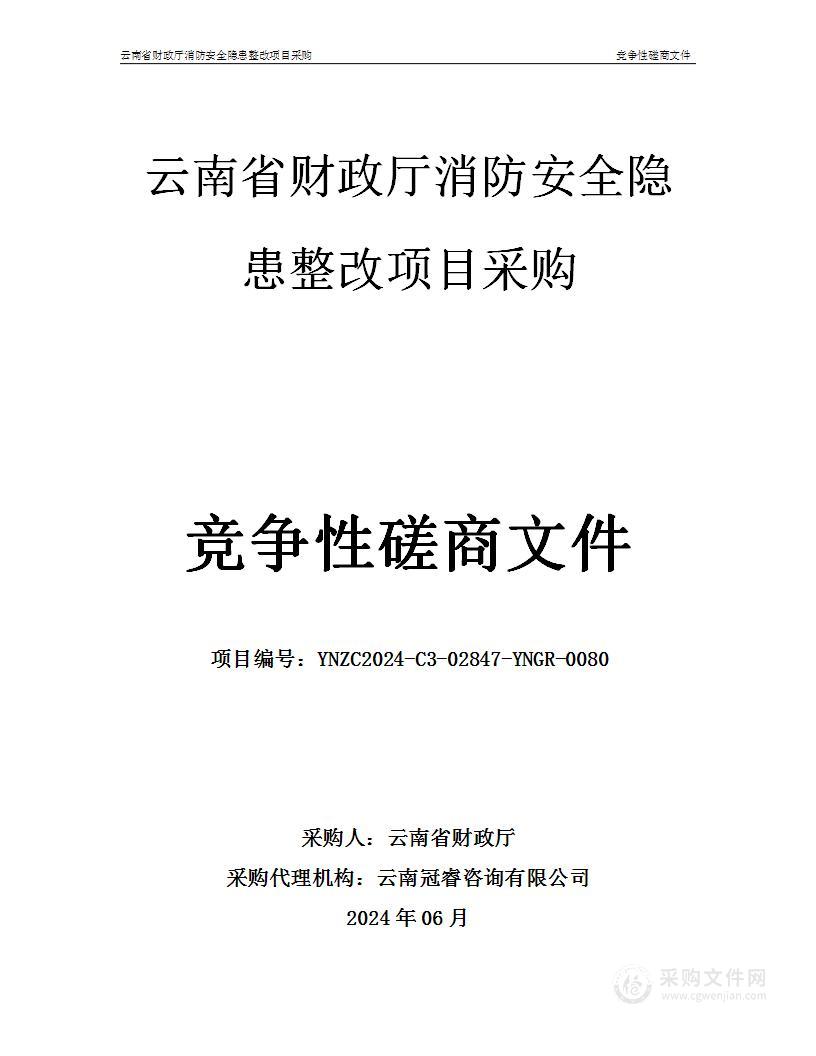 云南省财政厅消防安全隐患整改项目采购

竞争性磋商文件

云南省财政厅消防安全隐患整改项目采购

竞争性磋商文件

项目编号：YNZC2024-C3-02847-YNGR-0080

采购人：云南省财政厅

采购代理机构：云南冠睿咨询有限公司

2024 年 06 月

采购文件网
www.cgwenjian.com